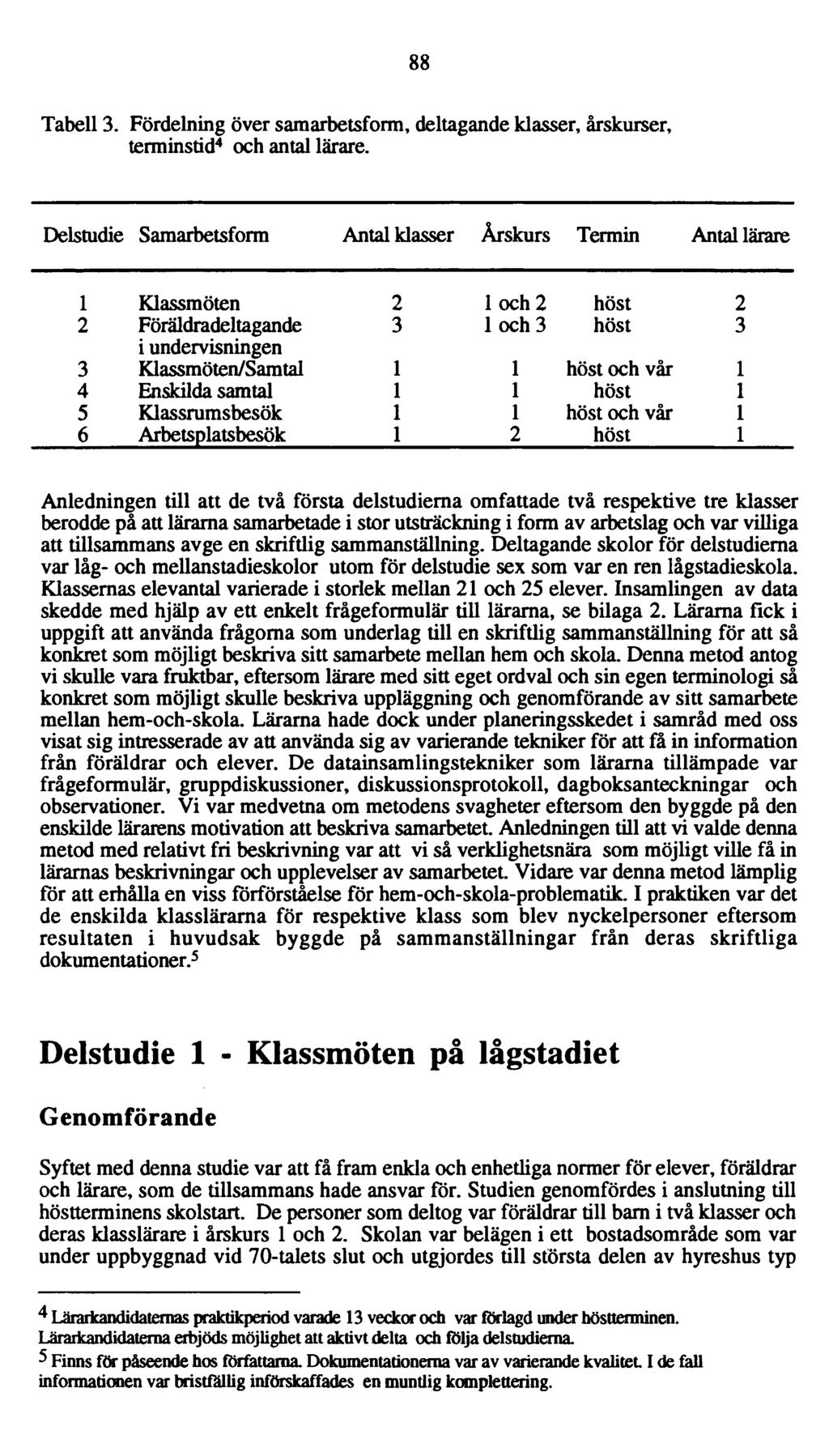 88

Tabell 3. Fördelning över samarbetsform, deltagande klasser, årskurser, terminstid$^4$ och antal lärare.

| Delstudie | Samarbetsform | Antal klasser | Årskurs | Termin | Antal lärare |
|---|---|---|---|---|---|
| 1 | Klassmöten | 2 | 1 och 2 | höst | 2 |
| 2 | Föräldradeltagande i undervisningen | 3 | 1 och 3 | höst | 3 |
| 3 | Klassmöten/Samtal | 1 | 1 | höst och vår | 1 |
| 4 | Enskilda samtal | 1 | 1 | höst | 1 |
| 5 | Klassrumsbesök | 1 | 1 | höst och vår | 1 |
| 6 | Arbetsplatsbesök | 1 | 2 | höst | 1 |

Anledningen till att de två första delstudierna omfattade två respektive tre klasser berodde på att lärarna samarbetade i stor utsträckning i form av arbetslag och var villiga att tillsammans avge en skriftlig sammanställning. Deltagande skolor för delstudierna var låg- och mellanstadieskolor utom för delstudie sex som var en ren lågstadieskola. Klassernas elevantal varierade i storlek mellan 21 och 25 elever. Insamlingen av data skedde med hjälp av ett enkelt frågeformulär till lärarna, se bilaga 2. Lärarna fick i uppgift att använda frågorna som underlag till en skriftlig sammanställning för att så konkret som möjligt beskriva sitt samarbete mellan hem och skola. Denna metod antog vi skulle vara fruktbar, eftersom lärare med sitt eget ordval och sin egen terminologi så konkret som möjligt skulle beskriva uppläggning och genomförande av sitt samarbete mellan hem-och-skola. Lärarna hade dock under planeringsskedet i samråd med oss visat sig intresserade av att använda sig av varierande tekniker för att få in information från föräldrar och elever. De datainsamlingstekniker som lärarna tillämpade var frågeformulär, gruppdiskussioner, diskussionsprotokoll, dagboksanteckningar och observationer. Vi var medvetna om metodens svagheter eftersom den byggde på den enskilde lärarens motivation att beskriva samarbetet. Anledningen till att vi valde denna metod med relativt fri beskrivning var att vi så verklighetsnära som möjligt ville få in lärarnas beskrivningar och upplevelser av samarbetet. Vidare var denna metod lämplig för att erhålla en viss förförståelse för hem-och-skola-problematik. I praktiken var det de enskilda klasslärarna för respektive klass som blev nyckelpersoner eftersom resultaten i huvudsak byggde på sammanställningar från deras skriftliga dokumentationer.$^5$

Delstudie 1 - Klassmöten på lågstadiet

Genomförande

Syftet med denna studie var att få fram enkla och enhetliga normer för elever, föräldrar och lärare, som de tillsammans hade ansvar för. Studien genomfördes i anslutning till höstterminens skolstart. De personer som deltog var föräldrar till barn i två klasser och deras klasslärare i årskurs 1 och 2. Skolan var belägen i ett bostadsområde som var under uppbyggnad vid 70-talets slut och utgjordes till största delen av hyreshus typ

$^4$ Lärarkandidaternas praktikperiod varade 13 veckor och var förlagd under höstterminen. Lärarkandidaterna erbjöds möjlighet att aktivt delta och följa delstudierna.

$^5$ Finns för påseende hos författarna. Dokumentationerna var av varierande kvalitet. I de fall informationen var bristfällig införskaffades en muntlig komplettering.